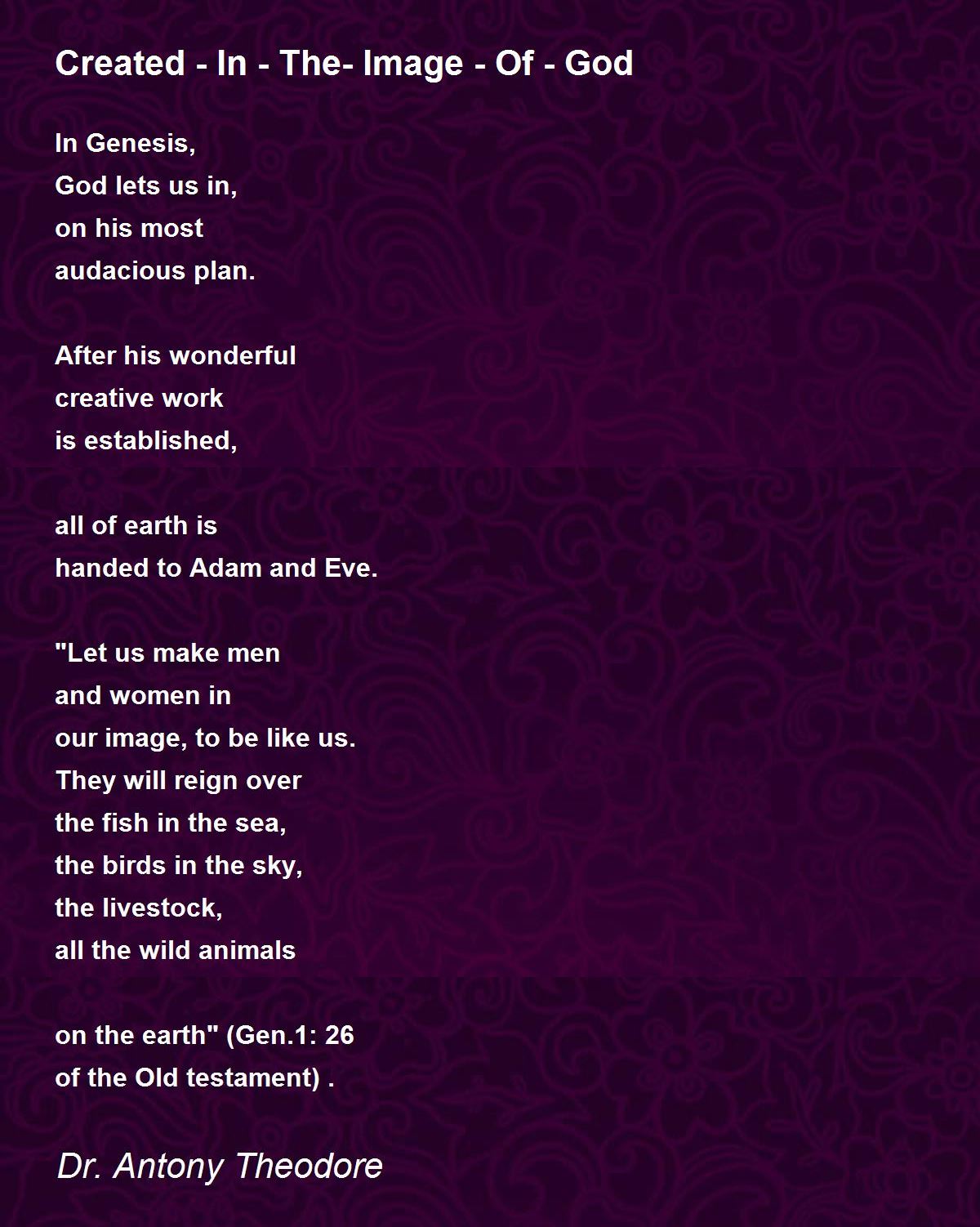 Created - In - The- Image - Of - God

In Genesis,
God lets us in,
on his most
audacious plan.

After his wonderful
creative work
is established,

all of earth is
handed to Adam and Eve.

"Let us make men
and women in
our image, to be like us.
They will reign over
the fish in the sea,
the birds in the sky,
the livestock,
all the wild animals

on the earth" (Gen.1: 26
of the Old testament) .

Dr. Antony Theodore